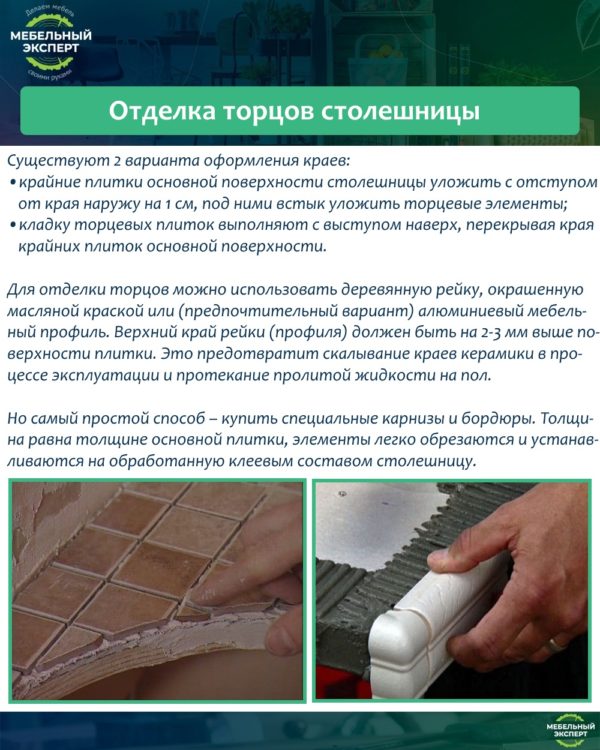 Делаем мебель
МЕБЕЛЬНЫЙ ЭКСПЕРТ
своими руками

Отделка торцов столешницы

Существуют 2 варианта оформления краев:
• крайние плитки основной поверхности столешницы уложить с отступом от края наружу на 1 см, под ними встык уложить торцевые элементы;
• кладку торцевых плиток выполняют с выступом наверх, перекрывая края крайних плиток основной поверхности.

Для отделки торцов можно использовать деревянную рейку, окрашенную масляной краской или (предпочтительный вариант) алюминиевый мебельный профиль. Верхний край рейки (профиля) должен быть на 2-3 мм выше поверхности плитки. Это предотвратит скалывание краев керамики в процессе эксплуатации и протекание пролитой жидкости на пол.

Но самый простой способ – купить специальные карнизы и бордюры. Толщина равна толщине основной плитки, элементы легко обрезаются и устанавливаются на обработанную клеевым составом столешницу.

МЕБЕЛЬНЫЙ ЭКСПЕРТ